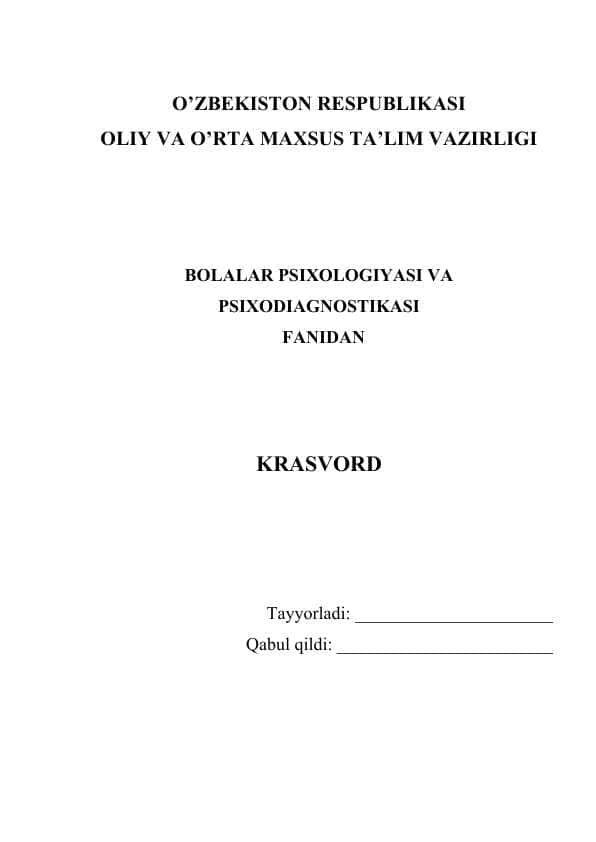 O’ZBEKISTON RESPUBLIKASI
OLIY VA O’RTA MAXSUS TA’LIM VAZIRLIGI

BOLALAR PSIXOLOGIYASI VA
PSIXODIAGNOSTIKASI
FANIDAN

KRASVORD

Tayyorladi: ______________________
Qabul qildi: ________________________